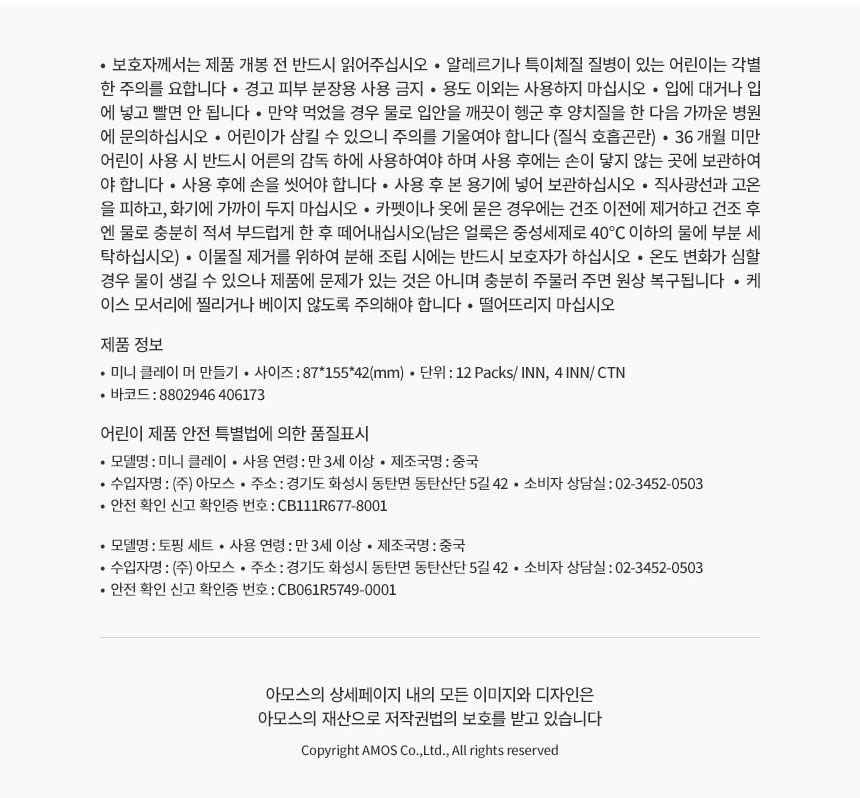 • 보호자께서는 제품 개봉 전 반드시 읽어주십시오 • 알레르기나 특이체질 질병이 있는 어린이는 각별한 주의를 요합니다 • 경고 피부 분장용 사용 금지 • 용도 이외는 사용하지 마십시오 • 입에 대거나 입에 넣고 빨면 안 됩니다 • 만약 먹었을 경우 물로 입안을 깨끗이 헹군 후 양치질을 한 다음 가까운 병원에 문의하십시오 • 어린이가 삼킬 수 있으니 주의를 기울여야 합니다 (질식 호흡곤란) • 36 개월 미만 어린이 사용 시 반드시 어른의 감독 하에 사용하여야 하며 사용 후에는 손이 닿지 않는 곳에 보관하여야 합니다 • 사용 후에 손을 씻어야 합니다 • 사용 후 본 용기에 넣어 보관하십시오 • 직사광선과 고온을 피하고, 화기에 가까이 두지 마십시오 • 카펫이나 옷에 묻은 경우에는 건조 이전에 제거하고 건조 후엔 물로 충분히 적셔 부드럽게 한 후 떼어내십시오(남은 얼룩은 중성세제로 40°C 이하의 물에 부분 세탁하십시오) • 이물질 제거를 위하여 분해 조립 시에는 반드시 보호자가 하십시오 • 온도 변화가 심할 경우 물이 생길 수 있으나 제품에 문제가 있는 것은 아니며 충분히 주물러 주면 원상 복구됩니다 • 케이스 모서리에 찔리거나 베이지 않도록 주의해야 합니다 • 떨어뜨리지 마십시오

제품 정보
• 미니 클레이 머 만들기 • 사이즈 : 87*155*42(mm) • 단위 : 12 Packs/ INN, 4 INN/ CTN
• 바코드 : 8802946 406173

어린이 제품 안전 특별법에 의한 품질표시
• 모델명 : 미니 클레이 • 사용 연령 : 만 3세 이상 • 제조국명 : 중국
• 수입자명 : (주) 아모스 • 주소 : 경기도 화성시 동탄면 동탄산단 5길 42 • 소비자 상담실 : 02-3452-0503
• 안전 확인 신고 확인증 번호 : CB111R677-8001

• 모델명 : 토핑 세트 • 사용 연령 : 만 3세 이상 • 제조국명 : 중국
• 수입자명 : (주) 아모스 • 주소 : 경기도 화성시 동탄면 동탄산단 5길 42 • 소비자 상담실 : 02-3452-0503
• 안전 확인 신고 확인증 번호 : CB061R5749-0001

아모스의 상세페이지 내의 모든 이미지와 디자인은
아모스의 재산으로 저작권법의 보호를 받고 있습니다
Copyright AMOS Co.,Ltd., All rights reserved